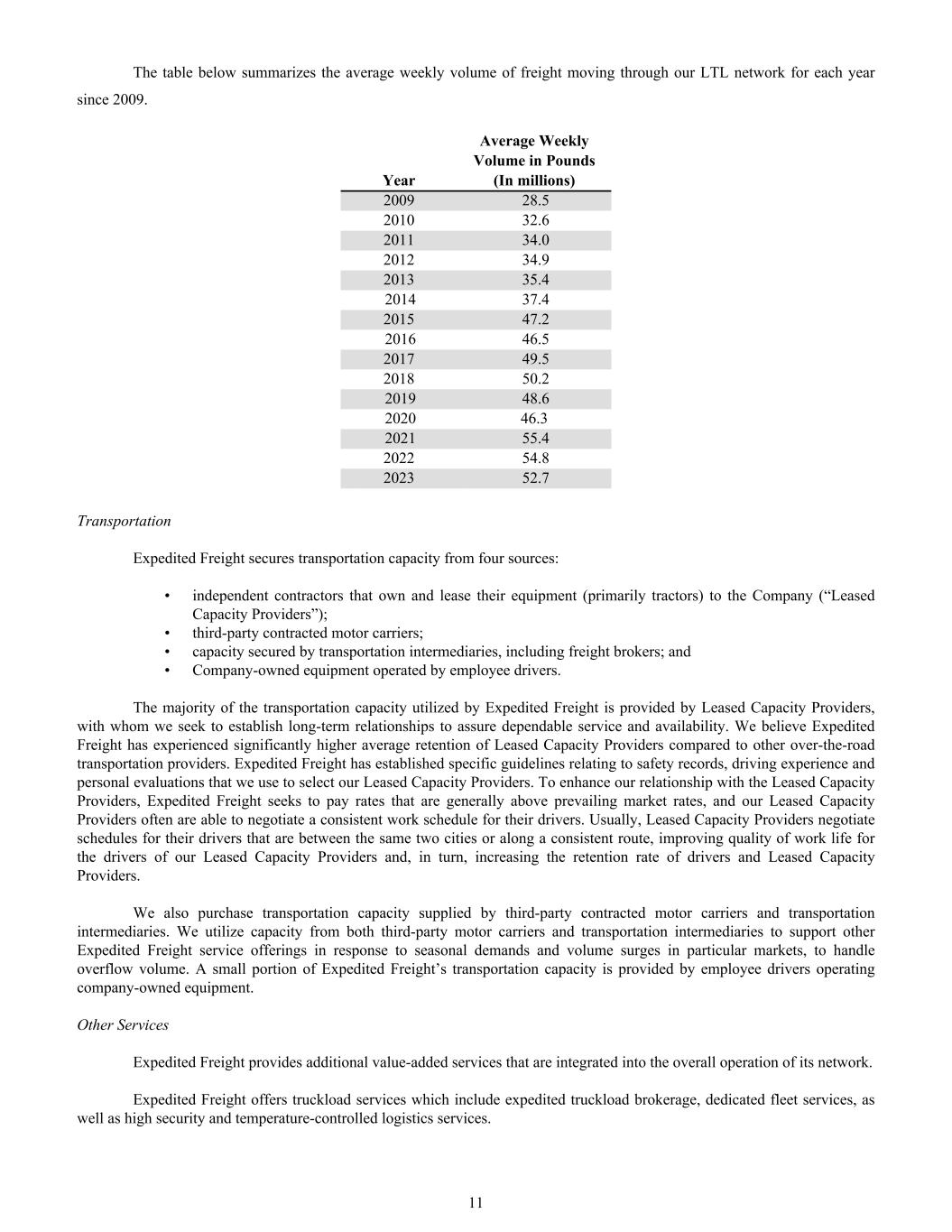 The table below summarizes the average weekly volume of freight moving through our LTL network for each year since 2009.

| Year | Average Weekly Volume in Pounds (In millions) |
|---|---|
| 2009 | 28.5 |
| 2010 | 32.6 |
| 2011 | 34.0 |
| 2012 | 34.9 |
| 2013 | 35.4 |
| 2014 | 37.4 |
| 2015 | 47.2 |
| 2016 | 46.5 |
| 2017 | 49.5 |
| 2018 | 50.2 |
| 2019 | 48.6 |
| 2020 | 46.3 |
| 2021 | 55.4 |
| 2022 | 54.8 |
| 2023 | 52.7 |

Transportation

Expedited Freight secures transportation capacity from four sources:

• independent contractors that own and lease their equipment (primarily tractors) to the Company (“Leased Capacity Providers”);
• third-party contracted motor carriers;
• capacity secured by transportation intermediaries, including freight brokers; and
• Company-owned equipment operated by employee drivers.

The majority of the transportation capacity utilized by Expedited Freight is provided by Leased Capacity Providers, with whom we seek to establish long-term relationships to assure dependable service and availability. We believe Expedited Freight has experienced significantly higher average retention of Leased Capacity Providers compared to other over-the-road transportation providers. Expedited Freight has established specific guidelines relating to safety records, driving experience and personal evaluations that we use to select our Leased Capacity Providers. To enhance our relationship with the Leased Capacity Providers, Expedited Freight seeks to pay rates that are generally above prevailing market rates, and our Leased Capacity Providers often are able to negotiate a consistent work schedule for their drivers. Usually, Leased Capacity Providers negotiate schedules for their drivers that are between the same two cities or along a consistent route, improving quality of work life for the drivers of our Leased Capacity Providers and, in turn, increasing the retention rate of drivers and Leased Capacity Providers.

We also purchase transportation capacity supplied by third-party contracted motor carriers and transportation intermediaries. We utilize capacity from both third-party motor carriers and transportation intermediaries to support other Expedited Freight service offerings in response to seasonal demands and volume surges in particular markets, to handle overflow volume. A small portion of Expedited Freight’s transportation capacity is provided by employee drivers operating company-owned equipment.

Other Services

Expedited Freight provides additional value-added services that are integrated into the overall operation of its network.

Expedited Freight offers truckload services which include expedited truckload brokerage, dedicated fleet services, as well as high security and temperature-controlled logistics services.

11